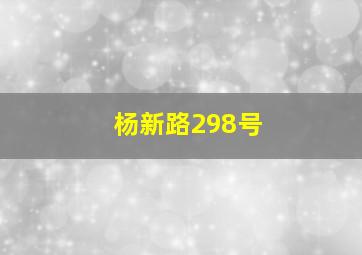 杨新路298号